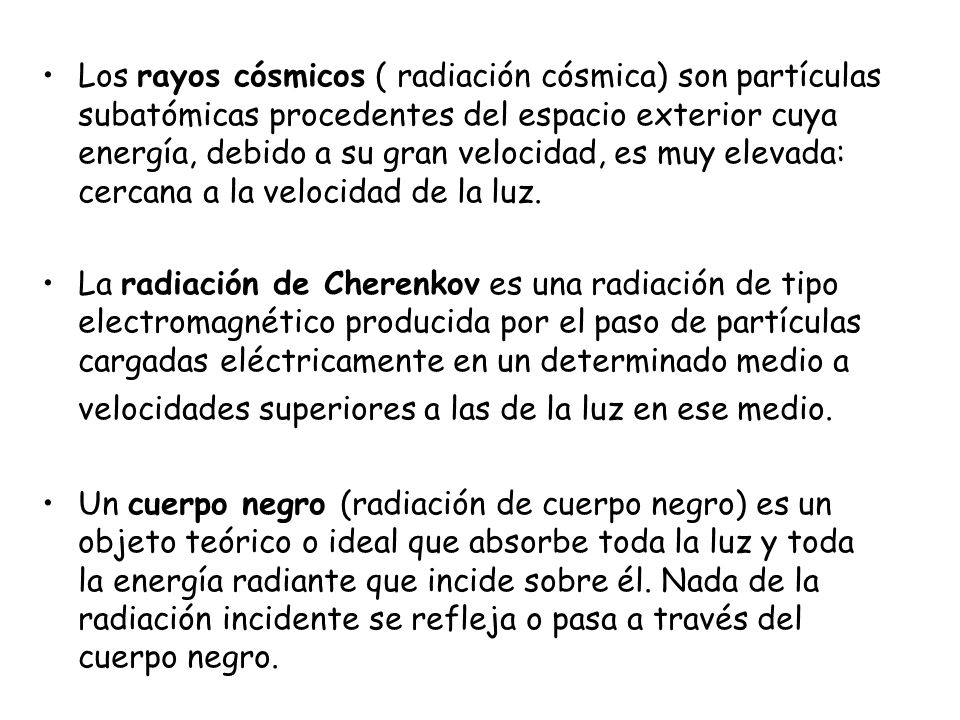 • Los rayos cósmicos ( radiación cósmica) son partículas subatómicas procedentes del espacio exterior cuya energía, debido a su gran velocidad, es muy elevada: cercana a la velocidad de la luz.

• La radiación de Cherenkov es una radiación de tipo electromagnético producida por el paso de partículas cargadas eléctricamente en un determinado medio a velocidades superiores a las de la luz en ese medio.

• Un cuerpo negro (radiación de cuerpo negro) es un objeto teórico o ideal que absorbe toda la luz y toda la energía radiante que incide sobre él. Nada de la radiación incidente se refleja o pasa a través del cuerpo negro.